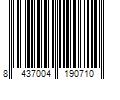 8 437004 190710